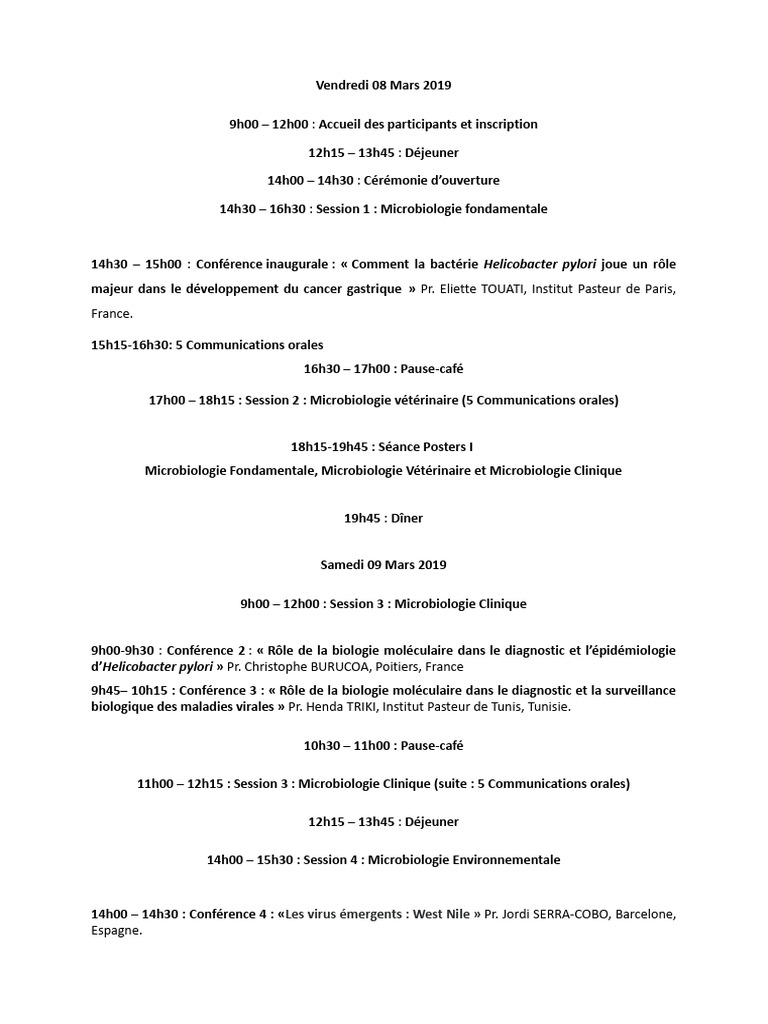 Vendredi 08 Mars 2019

9h00 – 12h00 : Accueil des participants et inscription

12h15 – 13h45 : Déjeuner

14h00 – 14h30 : Cérémonie d'ouverture

14h30 – 16h30 : Session 1 : Microbiologie fondamentale

14h30 – 15h00 : Conférence inaugurale : « Comment la bactérie Helicobacter pylori joue un rôle majeur dans le développement du cancer gastrique » Pr. Eliette TOUATI, Institut Pasteur de Paris, France.

15h15-16h30: 5 Communications orales

16h30 – 17h00 : Pause-café

17h00 – 18h15 : Session 2 : Microbiologie vétérinaire (5 Communications orales)

18h15-19h45 : Séance Posters I

Microbiologie Fondamentale, Microbiologie Vétérinaire et Microbiologie Clinique

19h45 : Dîner

Samedi 09 Mars 2019

9h00 – 12h00 : Session 3 : Microbiologie Clinique

9h00-9h30 : Conférence 2 : « Rôle de la biologie moléculaire dans le diagnostic et l'épidémiologie d'Helicobacter pylori » Pr. Christophe BURUCOA, Poitiers, France

9h45– 10h15 : Conférence 3 : « Rôle de la biologie moléculaire dans le diagnostic et la surveillance biologique des maladies virales » Pr. Henda TRIKI, Institut Pasteur de Tunis, Tunisie.

10h30 – 11h00 : Pause-café

11h00 – 12h15 : Session 3 : Microbiologie Clinique (suite : 5 Communications orales)

12h15 – 13h45 : Déjeuner

14h00 – 15h30 : Session 4 : Microbiologie Environnementale

14h00 – 14h30 : Conférence 4 : «Les virus émergents : West Nile » Pr. Jordi SERRA-COBO, Barcelone, Espagne.